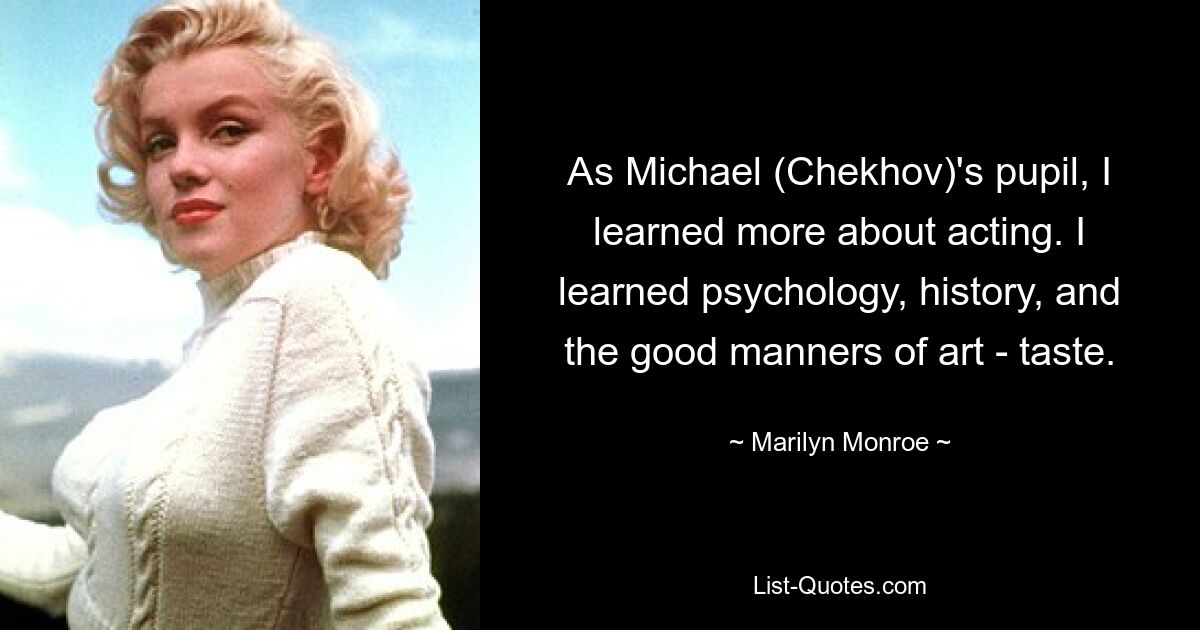 As Michael (Chekhov)'s pupil, I learned more about acting. I learned psychology, history, and the good manners of art - taste.

~ Marilyn Monroe ~

List-Quotes.com